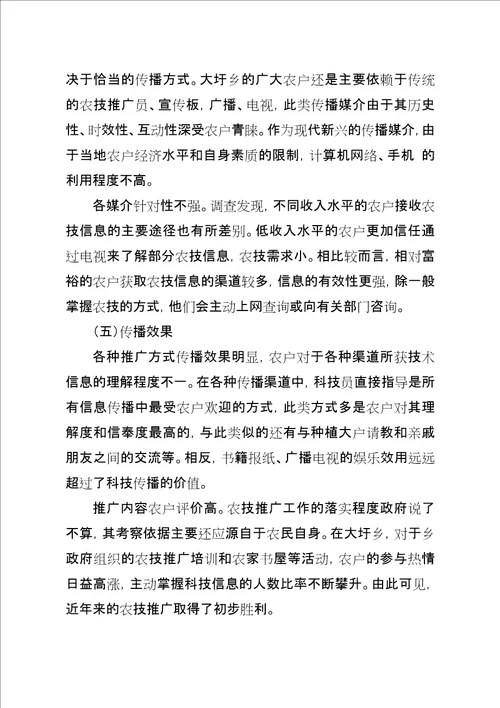 决于恰当的传播方式。大圩乡的广大农户还是主要依赖于传统的农技推广员、宣传板，广播、电视，此类传播媒介由于其历史性、时效性、互动性深受农户青睐。作为现代新兴的传播媒介，由于当地农户经济水平和自身素质的限制，计算机网络、手机 的利用程度不高。

各媒介针对性不强。调查发现，不同收入水平的农户接收农技信息的主要途径也有所差别。低收入水平的农户更加信任通过电视来了解部分农技信息，农技需求小。相比较而言，相对富裕的农户获取农技信息的渠道较多，信息的有效性更强，除一般掌握农技的方式，他们会主动上网查询或向有关部门咨询。

（五）传播效果

各种推广方式传播效果明显，农户对于各种渠道所获技术信息的理解程度不一。在各种传播渠道中，科技员直接指导是所有信息传播中最受农户欢迎的方式，此类方式多是农户对其理解度和信奉度最高的，与此类似的还有与种植大户请教和亲戚朋友之间的交流等。相反，书籍报纸、广播电视的娱乐效用远远超过了科技传播的价值。

推广内容农户评价高。农技推广工作的落实程度政府说了不算，其考察依据主要还应源自于农民自身。在大圩乡，对于乡政府组织的农技推广培训和农家书屋等活动，农户的参与热情日益高涨，主动掌握科技信息的人数比率不断攀升。由此可见，近年来的农技推广取得了初步胜利。